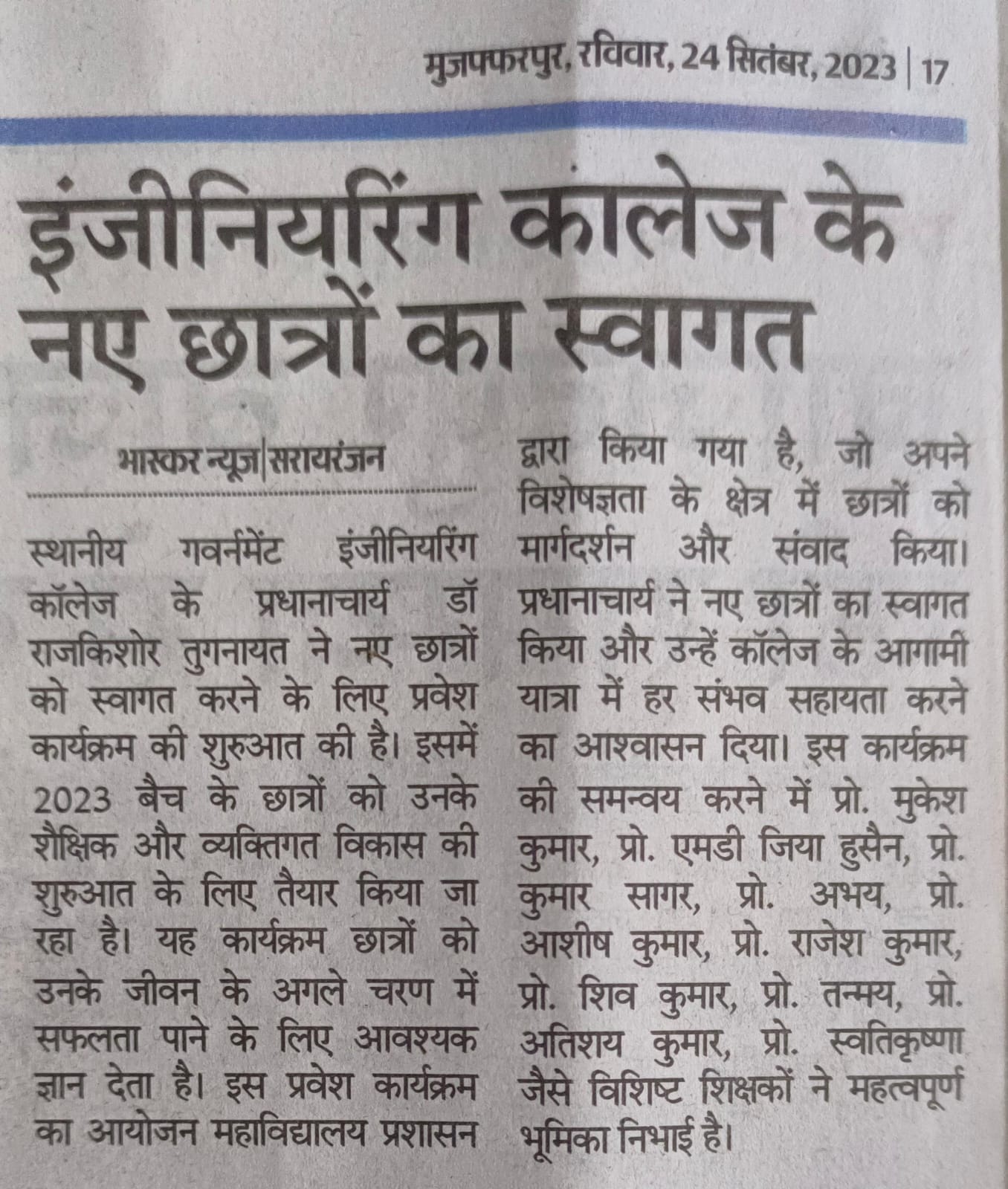 मुजफ्फरपुर, रविवार, 24 सितंबर, 2023 | 17

इंजीनियरिंग कॉलेज के नए छात्रों का स्वागत

भास्कर न्यूज|सरायरंजन

स्थानीय गवर्नमेंट इंजीनियरिंग कॉलेज के प्रधानाचार्य डॉ राजकिशोर तुगनायत ने नए छात्रों को स्वागत करने के लिए प्रवेश कार्यक्रम की शुरुआत की है। इसमें 2023 बैच के छात्रों को उनके शैक्षिक और व्यक्तिगत विकास की शुरुआत के लिए तैयार किया जा रहा है। यह कार्यक्रम छात्रों को उनके जीवन के अगले चरण में सफलता पाने के लिए आवश्यक ज्ञान देता है। इस प्रवेश कार्यक्रम का आयोजन महाविद्यालय प्रशासन द्वारा किया गया है, जो अपने विशेषज्ञता के क्षेत्र में छात्रों को मार्गदर्शन और संवाद किया। प्रधानाचार्य ने नए छात्रों का स्वागत किया और उन्हें कॉलेज के आगामी यात्रा में हर संभव सहायता करने का आश्वासन दिया। इस कार्यक्रम की समन्वय करने में प्रो. मुकेश कुमार, प्रो. एमडी जिया हुसैन, प्रो. कुमार सागर, प्रो. अभय, प्रो. आशीष कुमार, प्रो. राजेश कुमार, प्रो. शिव कुमार, प्रो. तन्मय, प्रो. अतिशय कुमार, प्रो. स्वतिकृष्णा जैसे विशिष्ट शिक्षकों ने महत्वपूर्ण भूमिका निभाई है।